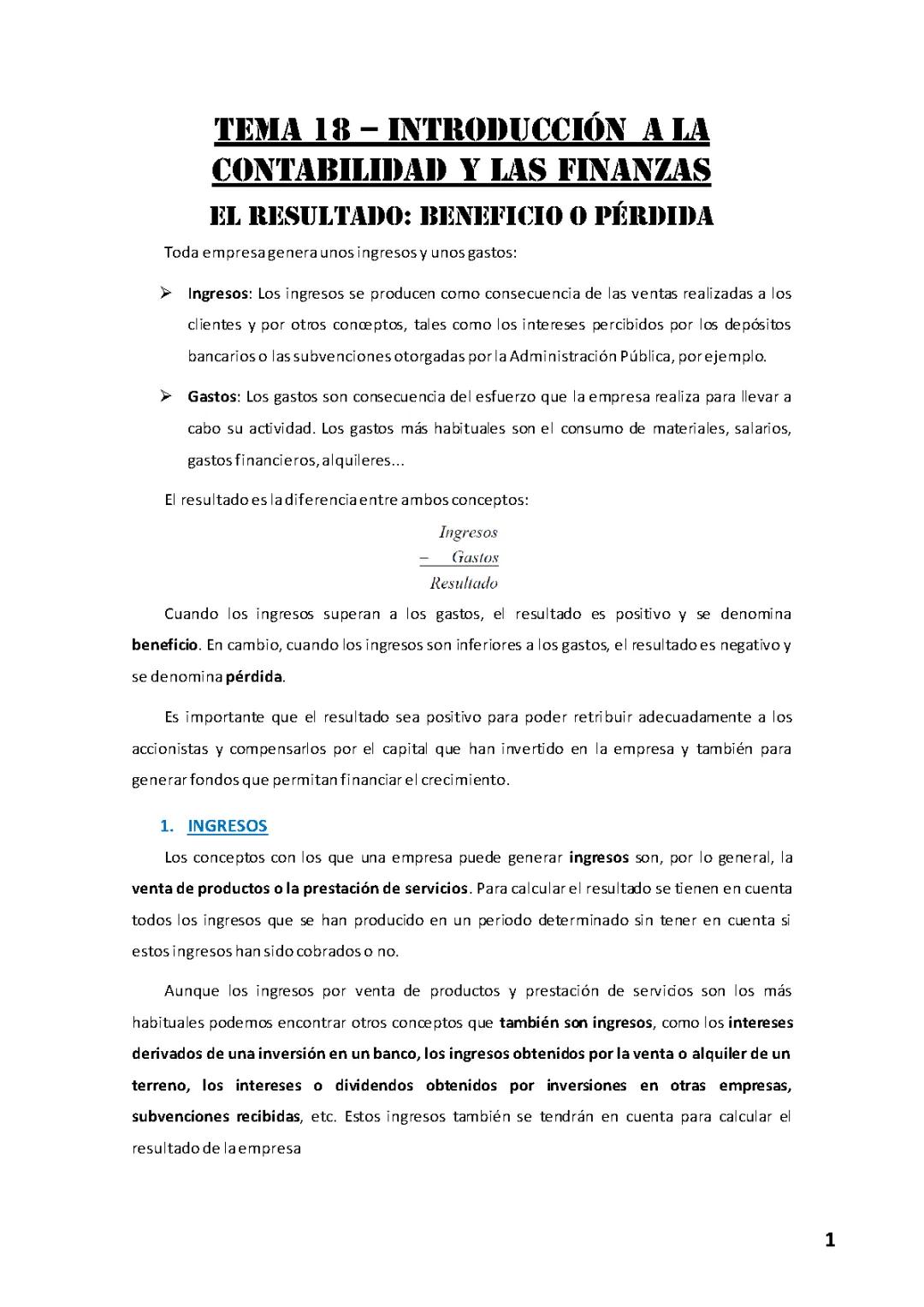 TEMA 18 – INTRODUCCIÓN A LA CONTABILIDAD Y LAS FINANZAS

EL RESULTADO: BENEFICIO O PÉRDIDA

Toda empresa genera unos ingresos y unos gastos:

➢ Ingresos: Los ingresos se producen como consecuencia de las ventas realizadas a los clientes y por otros conceptos, tales como los intereses percibidos por los depósitos bancarios o las subvenciones otorgadas por la Administración Pública, por ejemplo.

➢ Gastos: Los gastos son consecuencia del esfuerzo que la empresa realiza para llevar a cabo su actividad. Los gastos más habituales son el consumo de materiales, salarios, gastos financieros, alquileres...

El resultado es la diferencia entre ambos conceptos:

Ingresos
– Gastos
Resultado

Cuando los ingresos superan a los gastos, el resultado es positivo y se denomina beneficio. En cambio, cuando los ingresos son inferiores a los gastos, el resultado es negativo y se denomina pérdida.

Es importante que el resultado sea positivo para poder retribuir adecuadamente a los accionistas y compensarlos por el capital que han invertido en la empresa y también para generar fondos que permitan financiar el crecimiento.

1. INGRESOS

Los conceptos con los que una empresa puede generar ingresos son, por lo general, la venta de productos o la prestación de servicios. Para calcular el resultado se tienen en cuenta todos los ingresos que se han producido en un periodo determinado sin tener en cuenta si estos ingresos han sido cobrados o no.

Aunque los ingresos por venta de productos y prestación de servicios son los más habituales podemos encontrar otros conceptos que también son ingresos, como los intereses derivados de una inversión en un banco, los ingresos obtenidos por la venta o alquiler de un terreno, los intereses o dividendos obtenidos por inversiones en otras empresas, subvenciones recibidas, etc. Estos ingresos también se tendrán en cuenta para calcular el resultado de la empresa

1